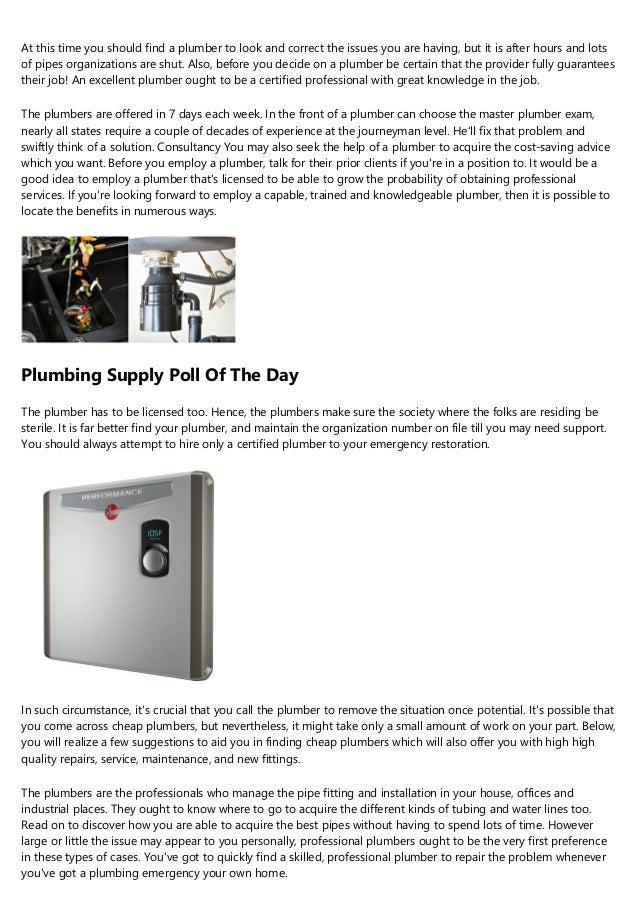 At this time you should find a plumber to look and correct the issues you are having, but it is after hours and lots of pipes organizations are shut. Also, before you decide on a plumber be certain that the provider fully guarantees their job! An excellent plumber ought to be a certified professional with great knowledge in the job.

The plumbers are offered in 7 days each week. In the front of a plumber can choose the master plumber exam, nearly all states require a couple of decades of experience at the journeyman level. He'll fix that problem and swiftly think of a solution. Consultancy You may also seek the help of a plumber to acquire the cost-saving advice which you want. Before you employ a plumber, talk for their prior clients if you're in a position to. It would be a good idea to employ a plumber that's licensed to be able to grow the probability of obtaining professional services. If you're looking forward to employ a capable, trained and knowledgeable plumber, then it is possible to locate the benefits in numerous ways.

Plumbing Supply Poll Of The Day

The plumber has to be licensed too. Hence, the plumbers make sure the society where the folks are residing be sterile. It is far better find your plumber, and maintain the organization number on file till you may need support. You should always attempt to hire only a certified plumber to your emergency restoration.

PERFORMANCE

105F

In such circumstance, it's crucial that you call the plumber to remove the situation once potential. It's possible that you come across cheap plumbers, but nevertheless, it might take only a small amount of work on your part. Below, you will realize a few suggestions to aid you in finding cheap plumbers which will also offer you with high high quality repairs, service, maintenance, and new fittings.

The plumbers are the professionals who manage the pipe fitting and installation in your house, offices and industrial places. They ought to know where to go to acquire the different kinds of tubing and water lines too. Read on to discover how you are able to acquire the best pipes without having to spend lots of time. However large or little the issue may appear to you personally, professional plumbers ought to be the very first preference in these types of cases. You've got to quickly find a skilled, professional plumber to repair the problem whenever you've got a plumbing emergency your own home.